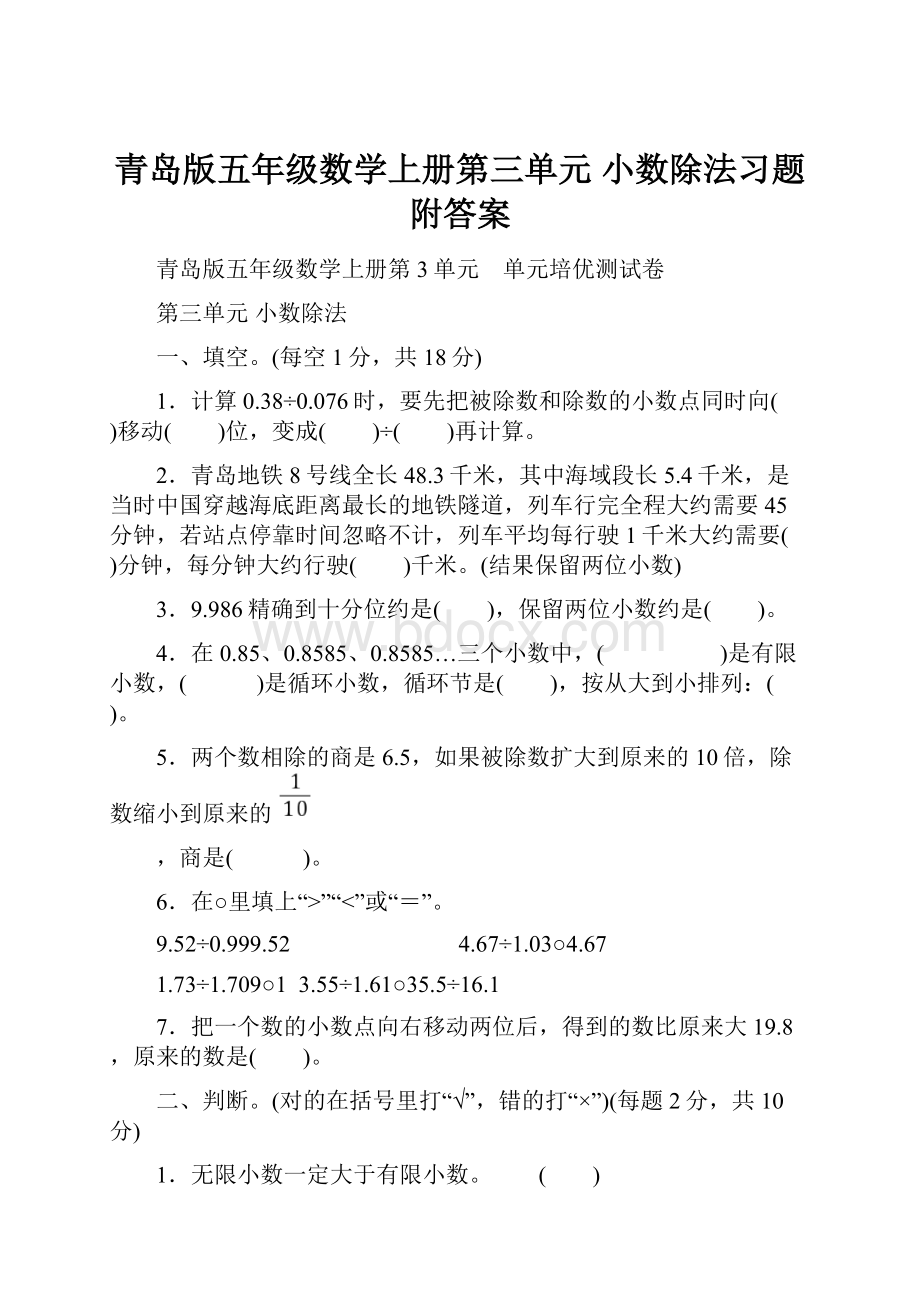 青岛版五年级数学上册第三单元 小数除法习题附答案

青岛版五年级数学上册第3单元　单元培优测试卷

第三单元 小数除法

一、填空。(每空1分，共18分)

1．计算0.38÷0.076时，要先把被除数和除数的小数点同时向(　　)移动(　　)位，变成(　　)÷(　　)再计算。

2．青岛地铁8号线全长48.3千米，其中海域段长5.4千米，是当时中国穿越海底距离最长的地铁隧道，列车行完全程大约需要45分钟，若站点停靠时间忽略不计，列车平均每行驶1千米大约需要(　　)分钟，每分钟大约行驶(　　)千米。(结果保留两位小数)

3．9.986精确到十分位约是(　　)，保留两位小数约是(　　)。

4．在0.85、0.8585、0.8585…三个小数中，(　　　　　)是有限小数，(　　　)是循环小数，循环节是(　　)，按从大到小排列：(　　)。

5．两个数相除的商是6.5，如果被除数扩大到原来的10倍，除数缩小到原来的 $\frac{1}{10}$

，商是(　　　)。

6．在○里填上“>”“<”或“＝”。

9.52÷0.999.52　　　　　　　4.67÷1.03○4.67

1.73÷1.709○1　3.55÷1.61○35.5÷16.1

7．把一个数的小数点向右移动两位后，得到的数比原来大19.8，原来的数是(　　)。

二、判断。(对的在括号里打“√”，错的打“×”)(每题2分，共10分)

1．无限小数一定大于有限小数。　　(　　)

www.bdocx.com